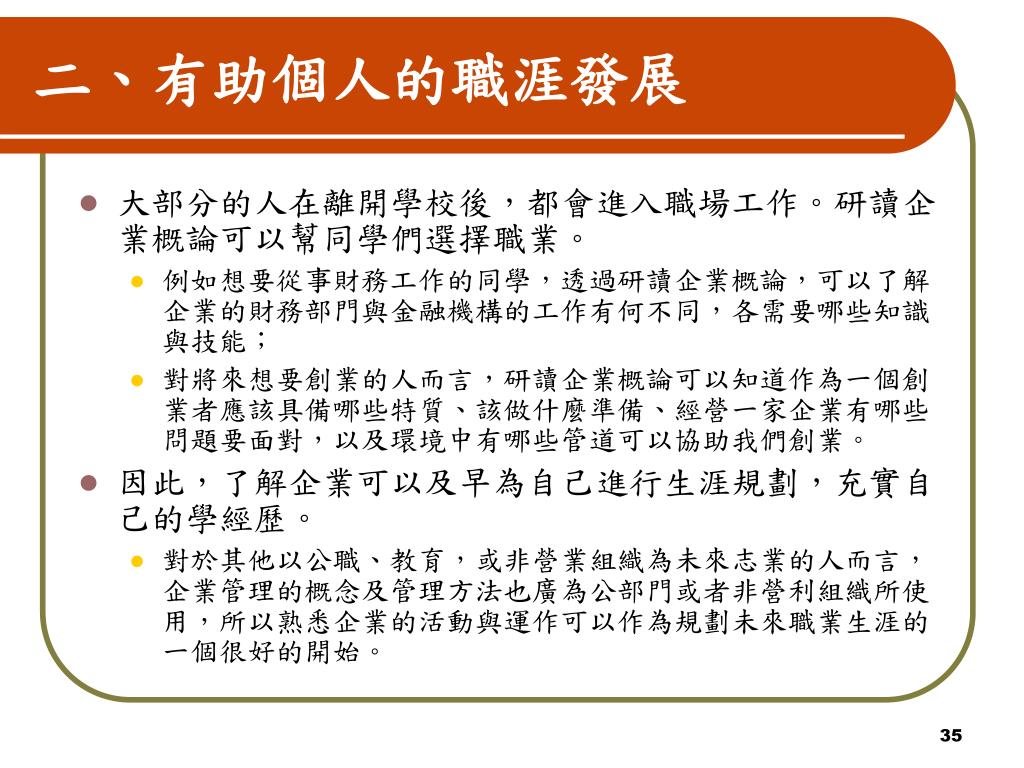 二、有助個人的職涯發展

大部分的人在離開學校後，都會進入職場工作。研讀企業概論可以幫同學們選擇職業。

例如想要從事財務工作的同學，透過研讀企業概論，可以了解企業的財務部門與金融機構的工作有何不同，各需要哪些知識與技能；

對將來想要創業的人而言，研讀企業概論可以知道作為一個創業者應該具備哪些特質、該做什麼準備、經營一家企業有哪些問題要面對，以及環境中有哪些管道可以協助我們創業。

因此，了解企業可以及早為自己進行生涯規劃，充實自己的學經歷。

對於其他以公職、教育，或非營業組織為未來志業的人而言，企業管理的概念及管理方法也廣為公部門或者非營利組織所使用，所以熟悉企業的活動與運作可以作為規劃未來職業生涯的一個很好的開始。

35